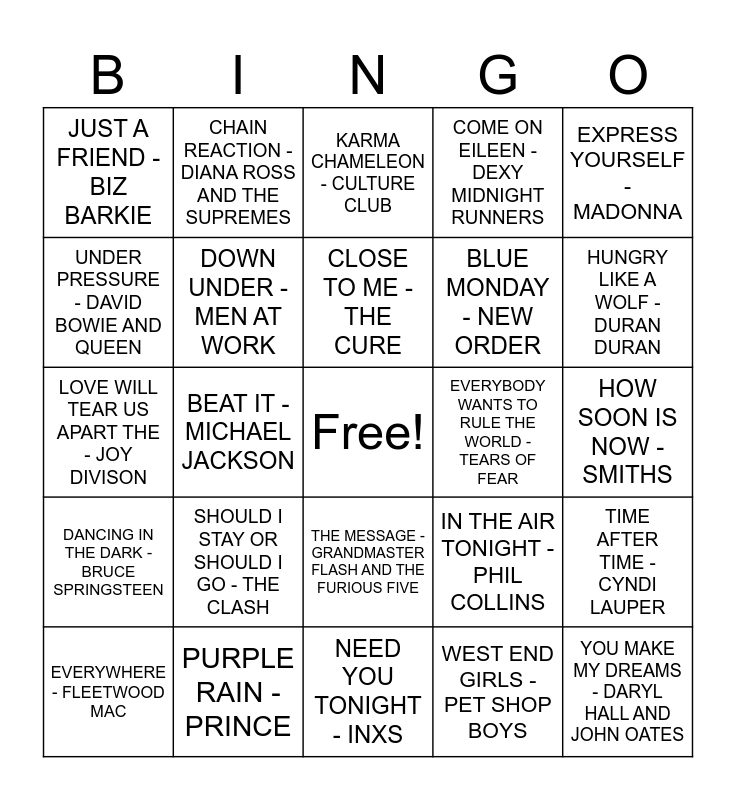 | B | I | N | G | O |
|---|---|---|---|---|
| JUST A FRIEND - BIZ BARKIE | CHAIN REACTION - DIANA ROSS AND THE SUPREMES | KARMA CHAMELEON - CULTURE CLUB | COME ON EILEEN - DEXY MIDNIGHT RUNNERS | EXPRESS YOURSELF - MADONNA |
| UNDER PRESSURE - DAVID BOWIE AND QUEEN | DOWN UNDER - MEN AT WORK | CLOSE TO ME - THE CURE | BLUE MONDAY - NEW ORDER | HUNGRY LIKE A WOLF - DURAN DURAN |
| LOVE WILL TEAR US APART THE - JOY DIVISON | BEAT IT - MICHAEL JACKSON | Free! | EVERYBODY WANTS TO RULE THE WORLD - TEARS OF FEAR | HOW SOON IS NOW - SMITHS |
| DANCING IN THE DARK - BRUCE SPRINGSTEEN | SHOULD I STAY OR SHOULD I GO - THE CLASH | THE MESSAGE - GRANDMASTER FLASH AND THE FURIOUS FIVE | IN THE AIR TONIGHT - PHIL COLLINS | TIME AFTER TIME - CYNDI LAUPER |
| EVERYWHERE - FLEETWOOD MAC | PURPLE RAIN - PRINCE | NEED YOU TONIGHT - INXS | WEST END GIRLS - PET SHOP BOYS | YOU MAKE MY DREAMS - DARYL HALL AND JOHN OATES |